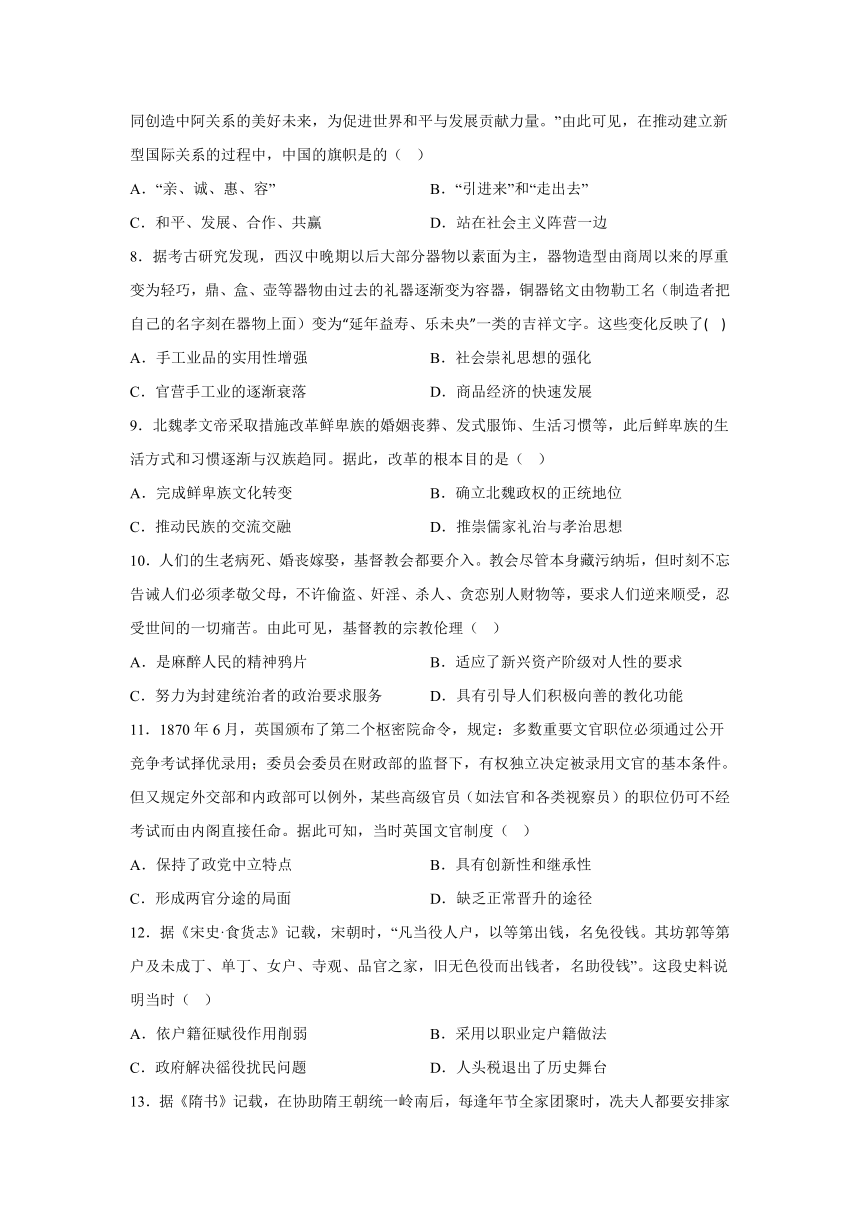 同创造中阿关系的美好未来，为促进世界和平与发展贡献力量。”由此可见，在推动建立新型国际关系的过程中，中国的旗帜是的（　）

A．“亲、诚、惠、容”

B．“引进来”和“走出去”

C．和平、发展、合作、共赢

D．站在社会主义阵营一边

8．据考古研究发现，西汉中晚期以后大部分器物以素面为主，器物造型由商周以来的厚重变为轻巧，鼎、盒、壶等器物由过去的礼器逐渐变为容器，铜器铭文由物勒工名（制造者把自己的名字刻在器物上面）变为“延年益寿、乐未央”一类的吉祥文字。这些变化反映了(　)

A．手工业品的实用性增强

B．社会崇礼思想的强化

C．官营手工业的逐渐衰落

D．商品经济的快速发展

9．北魏孝文帝采取措施改革鲜卑族的婚姻丧葬、发式服饰、生活习惯等，此后鲜卑族的生活方式和习惯逐渐与汉族趋同。据此，改革的根本目的是（　）

A．完成鲜卑族文化转变

B．确立北魏政权的正统地位

C．推动民族的交流交融

D．推崇儒家礼治与孝治思想

10．人们的生老病死、婚丧嫁娶，基督教会都要介入。教会尽管本身藏污纳垢，但时刻不忘告诫人们必须孝敬父母，不许偷盗、奸淫、杀人、贪恋别人财物等，要求人们逆来顺受，忍受世间的一切痛苦。由此可见，基督教的宗教伦理（　）

A．是麻醉人民的精神鸦片

B．适应了新兴资产阶级对人性的要求

C．努力为封建统治者的政治要求服务

D．具有引导人们积极向善的教化功能

11．1870 年 6 月，英国颁布了第二个枢密院命令，规定：多数重要文官职位必须通过公开竞争考试择优录用；委员会委员在财政部的监督下，有权独立决定被录用文官的基本条件。但又规定外交部和内政部可以例外，某些高级官员（如法官和各类视察员）的职位仍可不经考试而由内阁直接任命。据此可知，当时英国文官制度（　）

A．保持了政党中立特点

B．具有创新性和继承性

C．形成两官分途的局面

D．缺乏正常晋升的途径

12．据《宋史·食货志》记载，宋朝时，“凡当役人户，以等第出钱，名免役钱。其坊郭等第户及未成丁、单丁、女户、寺观、品官之家，旧无色役而出钱者，名助役钱”。这段史料说明当时（　）

A．依户籍征赋役作用削弱

B．采用以职业定户籍做法

C．政府解决徭役扰民问题

D．人头税退出了历史舞台

13．据《隋书》记载，在协助隋王朝统一岭南后，每逢年节全家团聚时，冼夫人都要安排家